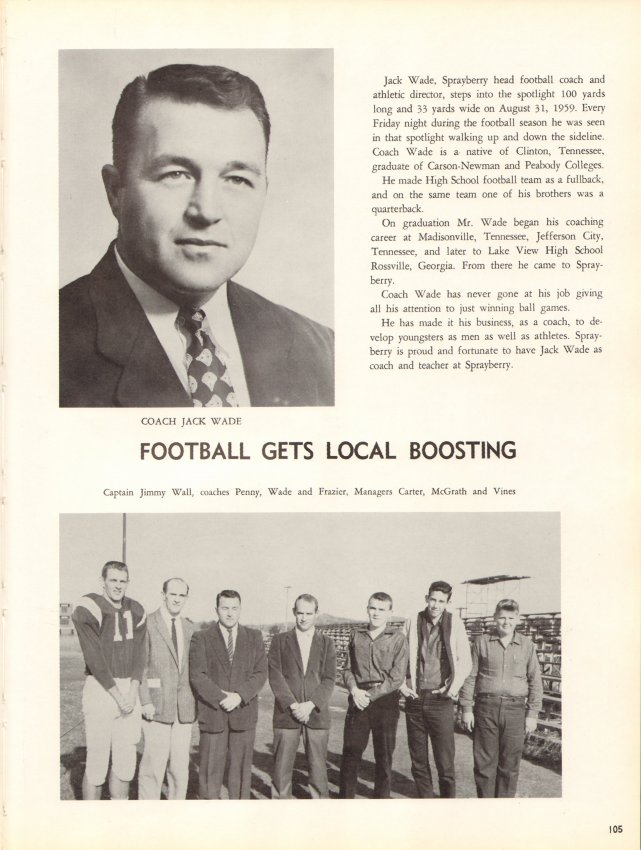 Jack Wade, Sprayberry head football coach and athletic director, steps into the spotlight 100 yards long and 33 yards wide on August 31, 1959. Every Friday night during the football season he was seen in that spotlight walking up and down the sideline. Coach Wade is a native of Clinton, Tennessee, graduate of Carson-Newman and Peabody Colleges.

He made High School football team as a fullback, and on the same team one of his brothers was a quarterback.

On graduation Mr. Wade began his coaching career at Madisonville, Tennessee, Jefferson City, Tennessee, and later to Lake View High School Rossville, Georgia. From there he came to Sprayberry.

Coach Wade has never gone at his job giving all his attention to just winning ball games.

He has made it his business, as a coach, to develop youngsters as men as well as athletes. Sprayberry is proud and fortunate to have Jack Wade as coach and teacher at Sprayberry.

COACH JACK WADE

FOOTBALL GETS LOCAL BOOSTING

Captain Jimmy Wall, coaches Penny, Wade and Frazier, Managers Carter, McGrath and Vines

11

105